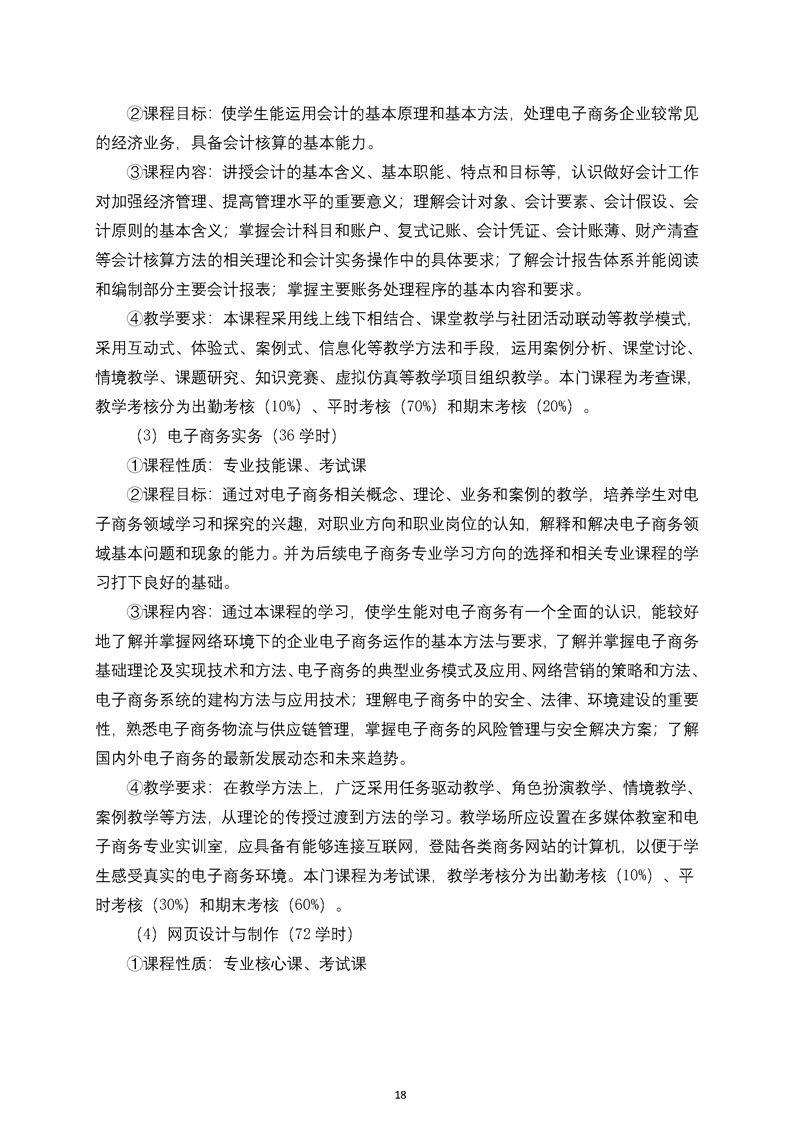 ②课程目标：使学生能运用会计的基本原理和基本方法，处理电子商务企业较常见的经济业务，具备会计核算的基本能力。

③课程内容：讲授会计的基本含义、基本职能、特点和目标等，认识做好会计工作对加强经济管理、提高管理水平的重要意义；理解会计对象、会计要素、会计假设、会计原则的基本含义；掌握会计科目和账户、复式记账、会计凭证、会计账薄、财产清查等会计核算方法的相关理论和会计实务操作中的具体要求；了解会计报告体系并能阅读和编制部分主要会计报表；掌握主要账务处理程序的基本内容和要求。

④教学要求：本课程采用线上线下相结合、课堂教学与社团活动联动等教学模式，采用互动式、体验式、案例式、信息化等教学方法和手段，运用案例分析、课堂讨论、情境教学、课题研究、知识竞赛、虚拟仿真等教学项目组织教学。本门课程为考查课，教学考核分为出勤考核（10%）、平时考核（70%）和期末考核（20%）。

（3）电子商务实务（36 学时）

①课程性质：专业技能课、考试课

②课程目标：通过对电子商务相关概念、理论、业务和案例的教学，培养学生对电子商务领域学习和探究的兴趣，对职业方向和职业岗位的认知，解释和解决电子商务领域基本问题和现象的能力。并为后续电子商务专业学习方向的选择和相关专业课程的学习打下良好的基础。

③课程内容：通过本课程的学习，使学生能对电子商务有一个全面的认识，能较好地了解并掌握网络环境下的企业电子商务运作的基本方法与要求，了解并掌握电子商务基础理论及实现技术和方法、电子商务的典型业务模式及应用、网络营销的策略和方法、电子商务系统的建构方法与应用技术；理解电子商务中的安全、法律、环境建设的重要性，熟悉电子商务物流与供应链管理，掌握电子商务的风险管理与安全解决方案；了解国内外电子商务的最新发展动态和未来趋势。

④教学要求：在教学方法上，广泛采用任务驱动教学、角色扮演教学、情境教学、案例教学等方法，从理论的传授过渡到方法的学习。教学场所应设置在多媒体教室和电子商务专业实训室，应具备有能够连接互联网，登陆各类商务网站的计算机，以便于学生感受真实的电子商务环境。本门课程为考试课，教学考核分为出勤考核（10%）、平时考核（30%）和期末考核（60%）。

（4）网页设计与制作（72 学时）

①课程性质：专业核心课、考试课

18